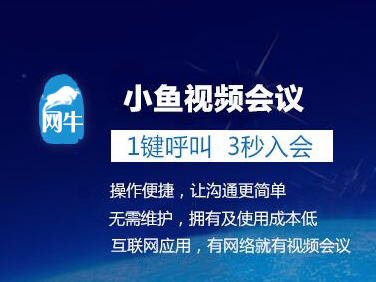 网牛

小鱼视频会议

1键呼叫 3秒入会

操作便捷，让沟通更简单

无需维护，拥有及使用成本低

互联网应用，有网络就有视频会议